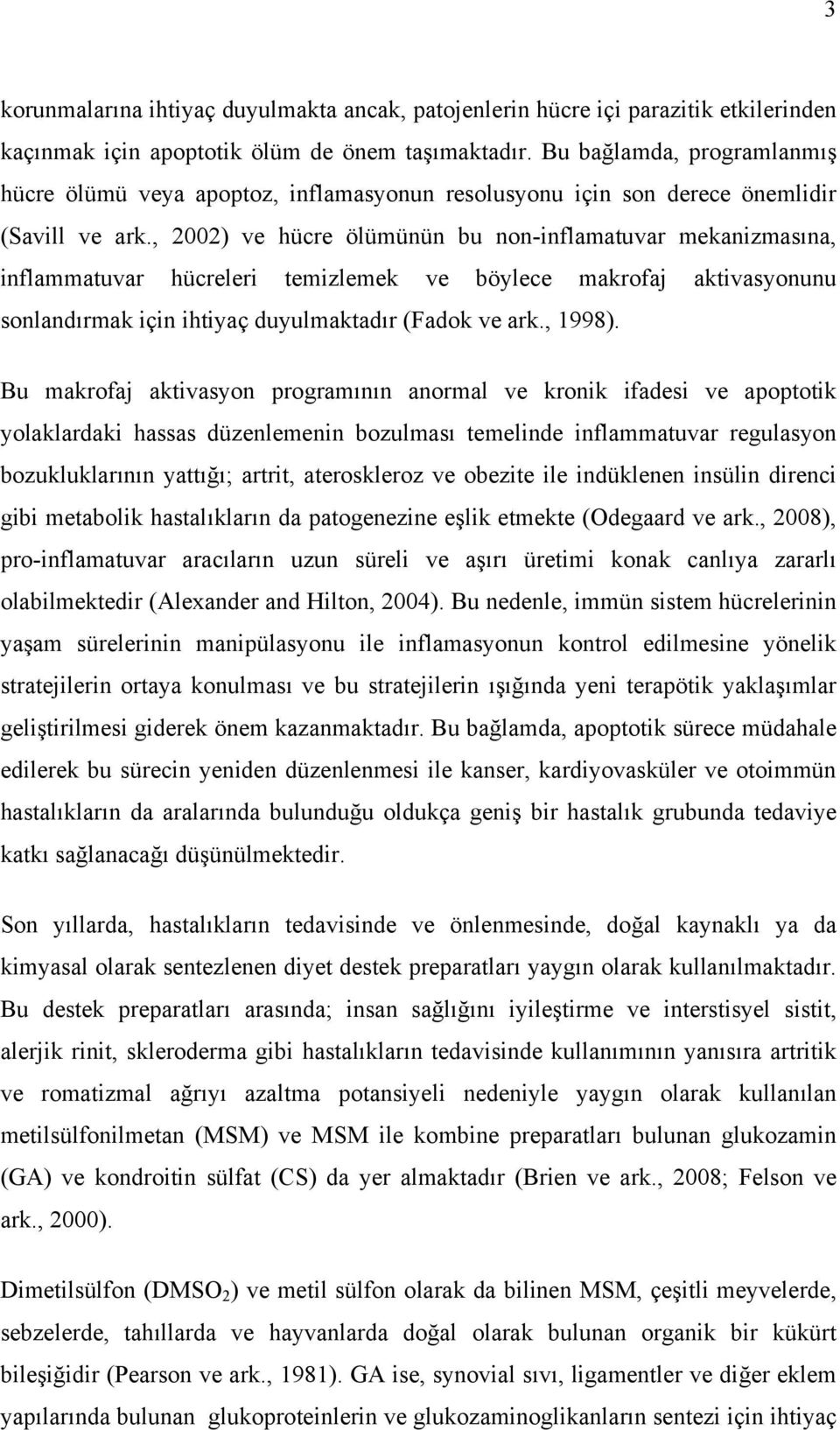 3

korunmalarına ihtiyaç duyulmakta ancak, patojenlerin hücre içi parazitik etkilerinden kaçınmak için apoptotik ölüm de önem taşımaktadır. Bu bağlamda, programlanmış hücre ölümü veya apoptoz, inflamasyonun resolusyonu için son derece önemlidir (Savill ve ark., 2002) ve hücre ölümünün bu non-inflamatuvar mekanizmasına, inflammatuvar hücreleri temizlemek ve böylece makrofaj aktivasyonunu sonlandırmak için ihtiyaç duyulmaktadır (Fadok ve ark., 1998).

Bu makrofaj aktivasyon programının anormal ve kronik ifadesi ve apoptotik yolaklardaki hassas düzenlemenin bozulması temelinde inflammatuvar regulasyon bozukluklarının yattığı; artrit, ateroskleroz ve obezite ile indüklenen insülin direnci gibi metabolik hastalıkların da patogenezine eşlik etmekte (Odegaard ve ark., 2008), pro-inflamatuvar aracıların uzun süreli ve aşırı üretimi konak canlıya zararlı olabilmektedir (Alexander and Hilton, 2004). Bu nedenle, immün sistem hücrelerinin yaşam sürelerinin manipülasyonu ile inflamasyonun kontrol edilmesine yönelik stratejilerin ortaya konulması ve bu stratejilerin ışığında yeni terapötik yaklaşımlar geliştirilmesi giderek önem kazanmaktadır. Bu bağlamda, apoptotik sürece müdahale edilerek bu sürecin yeniden düzenlenmesi ile kanser, kardiyovasküler ve otoimmün hastalıkların da aralarında bulunduğu oldukça geniş bir hastalık grubunda tedaviye katkı sağlanacağı düşünülmektedir.

Son yıllarda, hastalıkların tedavisinde ve önlenmesinde, doğal kaynaklı ya da kimyasal olarak sentezlenen diyet destek preparatları yaygın olarak kullanılmaktadır. Bu destek preparatları arasında; insan sağlığını iyileştirme ve interstisyel sistit, alerjik rinit, skleroderma gibi hastalıkların tedavisinde kullanımının yanısıra artritik ve romatizmal ağrıyı azaltma potansiyeli nedeniyle yaygın olarak kullanılan metilsülfonilmetan (MSM) ve MSM ile kombine preparatları bulunan glukozamin (GA) ve kondroitin sülfat (CS) da yer almaktadır (Brien ve ark., 2008; Felson ve ark., 2000).

Dimetilsülfon ($DMSO_2$) ve metil sülfon olarak da bilinen MSM, çeşitli meyvelerde, sebzelerde, tahıllarda ve hayvanlarda doğal olarak bulunan organik bir kükürt bileşiğidir (Pearson ve ark., 1981). GA ise, synovial sıvı, ligamentler ve diğer eklem yapılarında bulunan glukoproteinlerin ve glukozaminoglikanların sentezi için ihtiyaç